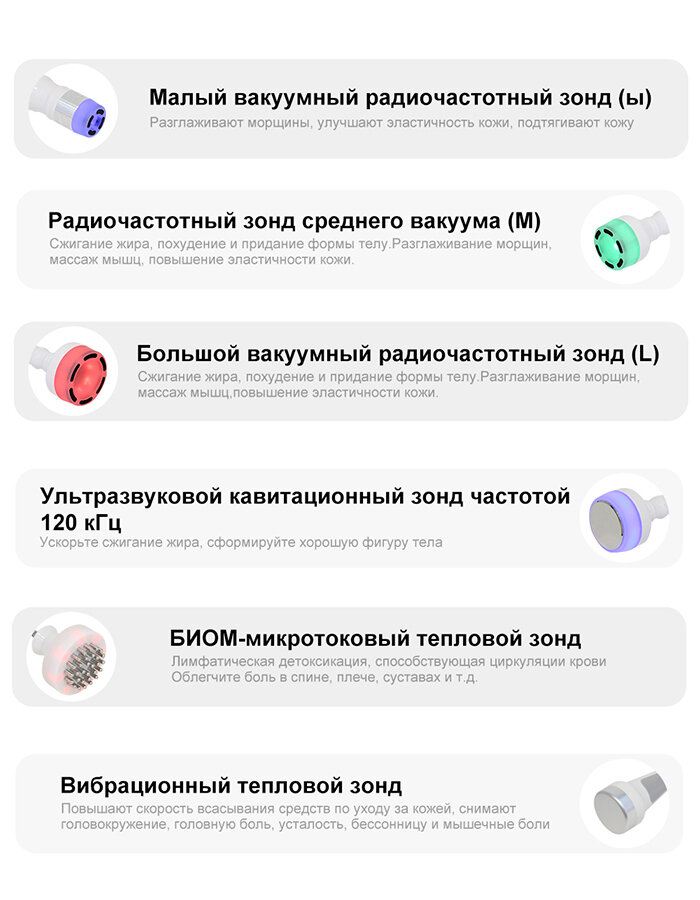 Малый вакуумный радиочастотный зонд (ы)
Разглаживают морщины, улучшают эластичность кожи, подтягивают кожу

Радиочастотный зонд среднего вакуума (M)
Сжигание жира, похудение и придание формы телу.Разглаживание морщин, массаж мышц, повышение эластичности кожи.

Большой вакуумный радиочастотный зонд (L)
Сжигание жира, похудение и придание формы телу.Разглаживание морщин, массаж мышц,повышение эластичности кожи.

Ультразвуковой кавитационный зонд частотой 120 кГц
Ускорьте сжигание жира, сформируйте хорошую фигуру тела

БИОМ-микротоковый тепловой зонд
Лимфатическая детоксикация, способствующая циркуляции крови
Облегчите боль в спине, плече, суставах и т.д.

Вибрационный тепловой зонд
Повышают скорость всасывания средств по уходу за кожей, снимают головокружение, головную боль, усталость, бессонницу и мышечные боли